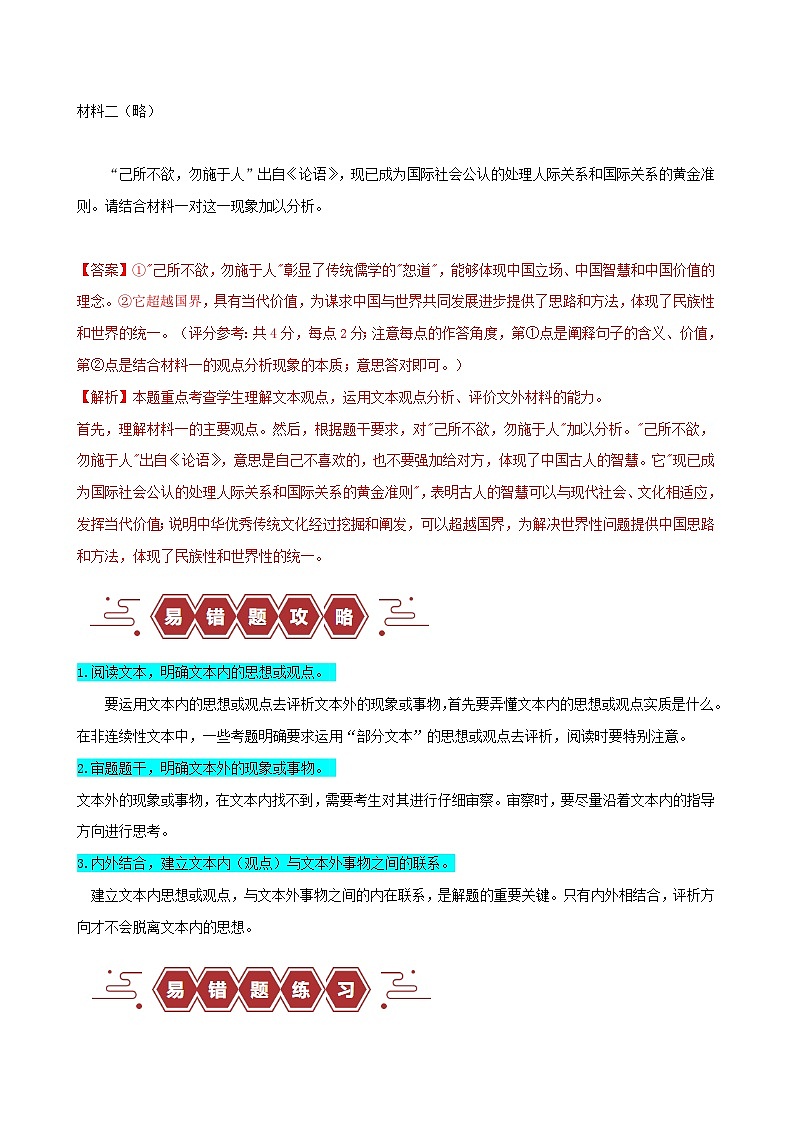 材料二（略）

“己所不欲，勿施于人”出自《论语》，现已成为国际社会公认的处理人际关系和国际关系的黄金准则。请结合材料一对这一现象加以分析。

【答案】①"己所不欲，勿施于人"彰显了传统儒学的"恕道"，能够体现中国立场、中国智慧和中国价值的理念。②它超越国界，具有当代价值，为谋求中国与世界共同发展进步提供了思路和方法，体现了民族性和世界的统一。（评分参考：共4分，每点2分；注意每点的作答角度，第①点是阐释句子的含义、价值，第②点是结合材料一的观点分析现象的本质；意思答对即可。）

【解析】本题重点考查学生理解文本观点，运用文本观点分析、评价文外材料的能力。
首先，理解材料一的主要观点。然后，根据题干要求，对"己所不欲，勿施于人"加以分析。"己所不欲，勿施于人"出自《论语》，意思是自己不喜欢的，也不要强加给对方，体现了中国古人的智慧。它"现已成为国际社会公认的处理人际关系和国际关系的黄金准则"，表明古人的智慧可以与现代社会、文化相适应，发挥当代价值；说明中华优秀传统文化经过挖掘和阐发，可以超越国界，为解决世界性问题提供中国思路和方法，体现了民族性和世界性的统一。

易错题攻略

1.阅读文本，明确文本内的思想或观点。

要运用文本内的思想或观点去评析文本外的现象或事物，首先要弄懂文本内的思想或观点实质是什么。在非连续性文本中，一些考题明确要求运用“部分文本”的思想或观点去评析，阅读时要特别注意。

2.审题题干，明确文本外的现象或事物。

文本外的现象或事物，在文本内找不到，需要考生对其进行仔细审察。审察时，要尽量沿着文本内的指导方向进行思考。

3.内外结合，建立文本内（观点）与文本外事物之间的联系。

建立文本内思想或观点，与文本外事物之间的内在联系，是解题的重要关键。只有内外相结合，评析方向才不会脱离文本内的思想。

易错题练习